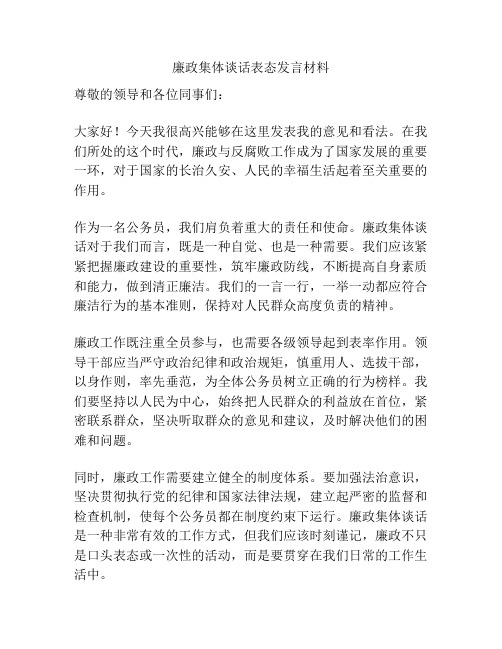 廉政集体谈话表态发言材料

尊敬的领导和各位同事们：

大家好！今天我很高兴能够在这里发表我的意见和看法。在我们所处的这个时代，廉政与反腐败工作成为了国家发展的重要一环，对于国家的长治久安、人民的幸福生活起着至关重要的作用。

作为一名公务员，我们肩负着重大的责任和使命。廉政集体谈话对于我们而言，既是一种自觉、也是一种需要。我们应该紧紧把握廉政建设的重要性，筑牢廉政防线，不断提高自身素质和能力，做到清正廉洁。我们的一言一行，一举一动都应符合廉洁行为的基本准则，保持对人民群众高度负责的精神。

廉政工作既注重全员参与，也需要各级领导起到表率作用。领导干部应当严守政治纪律和政治规矩，慎重用人、选拔干部，以身作则，率先垂范，为全体公务员树立正确的行为榜样。我们要坚持以人民为中心，始终把人民群众的利益放在首位，紧密联系群众，坚决听取群众的意见和建议，及时解决他们的困难和问题。

同时，廉政工作需要建立健全的制度体系。要加强法治意识，坚决贯彻执行党的纪律和国家法律法规，建立起严密的监督和检查机制，使每个公务员都在制度约束下运行。廉政集体谈话是一种非常有效的工作方式，但我们应该时刻谨记，廉政不只是口头表态或一次性的活动，而是要贯穿在我们日常的工作生活中。